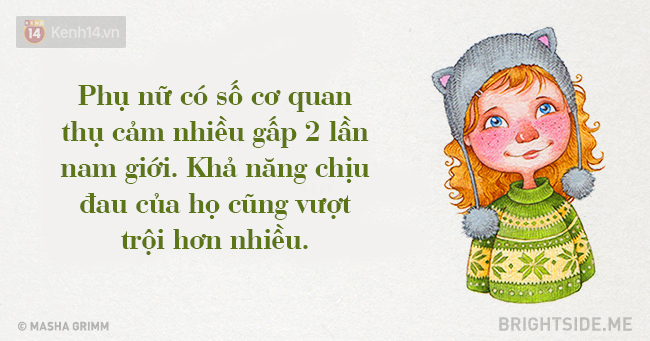 14 Kenh14.vn

Phụ nữ có số cơ quan thụ cảm nhiều gấp 2 lần nam giới. Khả năng chịu đau của họ cũng vượt trội hơn nhiều.

© MASHA GRIMM

BRIGHTSIDE.ME